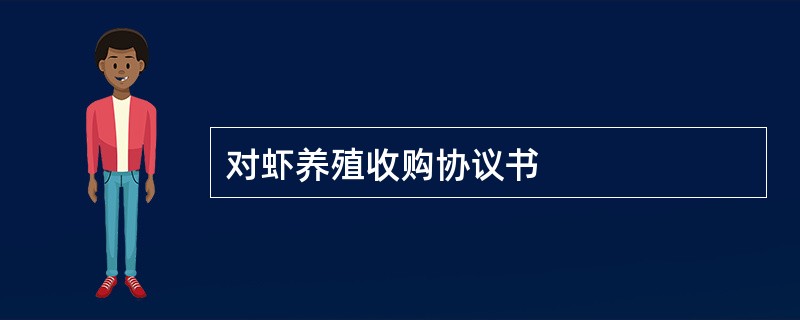 对虾养殖收购协议书